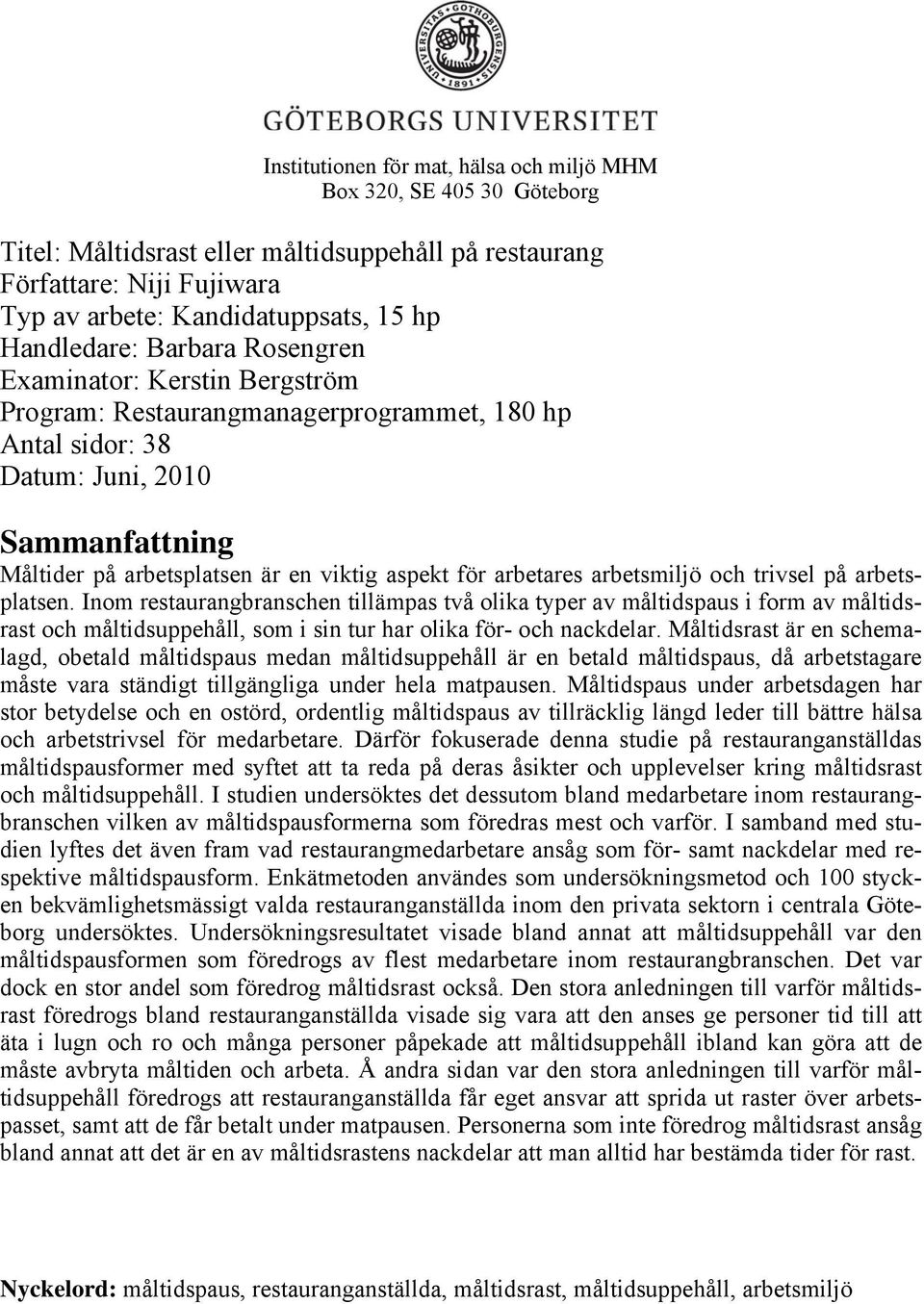 UNIVERSITAS GOTHOBURGENSIS 1891

GÖTEBORGS UNIVERSITET

Institutionen för mat, hälsa och miljö MHM
Box 320, SE 405 30 Göteborg

Titel: Måltidsrast eller måltidsuppehåll på restaurang
Författare: Niji Fujiwara
Typ av arbete: Kandidatuppsats, 15 hp
Handledare: Barbara Rosengren
Examinator: Kerstin Bergström
Program: Restaurangmanagerprogrammet, 180 hp
Antal sidor: 38
Datum: Juni, 2010

Sammanfattning

Måltider på arbetsplatsen är en viktig aspekt för arbetares arbetsmiljö och trivsel på arbetsplatsen. Inom restaurangbranschen tillämpas två olika typer av måltidspaus i form av måltidsrast och måltidsuppehåll, som i sin tur har olika för- och nackdelar. Måltidsrast är en schemalagd, obetald måltidspaus medan måltidsuppehåll är en betald måltidspaus, då arbetstagare måste vara ständigt tillgängliga under hela matpausen. Måltidspaus under arbetsdagen har stor betydelse och en ostörd, ordentlig måltidspaus av tillräcklig längd leder till bättre hälsa och arbetstrivsel för medarbetare. Därför fokuserade denna studie på restauranganställdas måltidspausformer med syftet att ta reda på deras åsikter och upplevelser kring måltidsrast och måltidsuppehåll. I studien undersöktes det dessutom bland medarbetare inom restaurangbranschen vilken av måltidspausformerna som föredras mest och varför. I samband med studien lyftes det även fram vad restaurangmedarbetare ansåg som för- samt nackdelar med respektive måltidspausform. Enkätmetoden användes som undersökningsmetod och 100 stycken bekvämlighetsmässigt valda restauranganställda inom den privata sektorn i centrala Göteborg undersöktes. Undersökningsresultatet visade bland annat att måltidsuppehåll var den måltidspausformen som föredrogs av flest medarbetare inom restaurangbranschen. Det var dock en stor andel som föredrog måltidsrast också. Den stora anledningen till varför måltidsrast föredrogs bland restauranganställda visade sig vara att den anses ge personer tid till att äta i lugn och ro och många personer påpekade att måltidsuppehåll ibland kan göra att de måste avbryta måltiden och arbeta. Å andra sidan var den stora anledningen till varför måltidsuppehåll föredrogs att restauranganställda får eget ansvar att sprida ut raster över arbetspasset, samt att de får betalt under matpausen. Personerna som inte föredrog måltidsrast ansåg bland annat att det är en av måltidsrastens nackdelar att man alltid har bestämda tider för rast.

Nyckelord: måltidspaus, restauranganställda, måltidsrast, måltidsuppehåll, arbetsmiljö